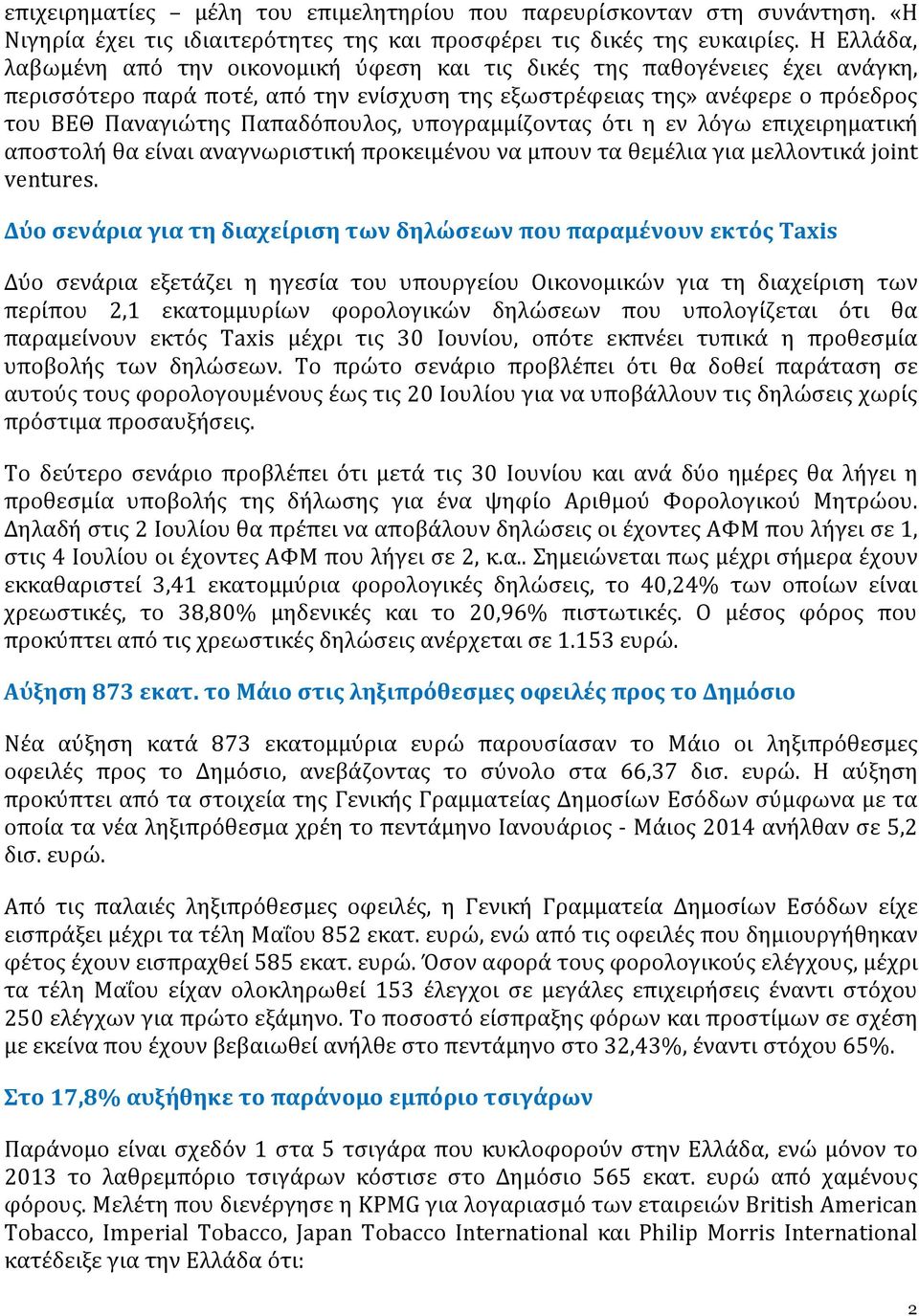 επιχειρηματίες – μέλη του επιμελητηρίου που παρευρίσκονταν στη συνάντηση. «Η Νιγηρία έχει τις ιδιαιτερότητες της και προσφέρει τις δικές της ευκαιρίες. Η Ελλάδα, λαβωμένη από την οικονομική ύφεση και τις δικές της παθογένειες έχει ανάγκη, περισσότερο παρά ποτέ, από την ενίσχυση της εξωστρέφειας της» ανέφερε ο πρόεδρος του ΒΕΘ Παναγιώτης Παπαδόπουλος, υπογραμμίζοντας ότι η εν λόγω επιχειρηματική αποστολή θα είναι αναγνωριστική προκειμένου να μπουν τα θεμέλια για μελλοντικά joint ventures.

Δύο σενάρια για τη διαχείριση των δηλώσεων που παραμένουν εκτός Taxis

Δύο σενάρια εξετάζει η ηγεσία του υπουργείου Οικονομικών για τη διαχείριση των περίπου 2,1 εκατομμυρίων φορολογικών δηλώσεων που υπολογίζεται ότι θα παραμείνουν εκτός Taxis μέχρι τις 30 Ιουνίου, οπότε εκπνέει τυπικά η προθεσμία υποβολής των δηλώσεων. Το πρώτο σενάριο προβλέπει ότι θα δοθεί παράταση σε αυτούς τους φορολογουμένους έως τις 20 Ιουλίου για να υποβάλλουν τις δηλώσεις χωρίς πρόστιμα προσαυξήσεις.

Το δεύτερο σενάριο προβλέπει ότι μετά τις 30 Ιουνίου και ανά δύο ημέρες θα λήγει η προθεσμία υποβολής της δήλωσης για ένα ψηφίο Αριθμού Φορολογικού Μητρώου. Δηλαδή στις 2 Ιουλίου θα πρέπει να αποβάλουν δηλώσεις οι έχοντες ΑΦΜ που λήγει σε 1, στις 4 Ιουλίου οι έχοντες ΑΦΜ που λήγει σε 2, κ.α.. Σημειώνεται πως μέχρι σήμερα έχουν εκκαθαριστεί 3,41 εκατομμύρια φορολογικές δηλώσεις, το 40,24% των οποίων είναι χρεωστικές, το 38,80% μηδενικές και το 20,96% πιστωτικές. Ο μέσος φόρος που προκύπτει από τις χρεωστικές δηλώσεις ανέρχεται σε 1.153 ευρώ.

Αύξηση 873 εκατ. το Μάιο στις ληξιπρόθεσμες οφειλές προς το Δημόσιο

Νέα αύξηση κατά 873 εκατομμύρια ευρώ παρουσίασαν το Μάιο οι ληξιπρόθεσμες οφειλές προς το Δημόσιο, ανεβάζοντας το σύνολο στα 66,37 δισ. ευρώ. Η αύξηση προκύπτει από τα στοιχεία της Γενικής Γραμματείας Δημοσίων Εσόδων σύμφωνα με τα οποία τα νέα ληξιπρόθεσμα χρέη το πεντάμηνο Ιανουάριος - Μάιος 2014 ανήλθαν σε 5,2 δισ. ευρώ.

Από τις παλαιές ληξιπρόθεσμες οφειλές, η Γενική Γραμματεία Δημοσίων Εσόδων είχε εισπράξει μέχρι τα τέλη Μαΐου 852 εκατ. ευρώ, ενώ από τις οφειλές που δημιουργήθηκαν φέτος έχουν εισπραχθεί 585 εκατ. ευρώ. Όσον αφορά τους φορολογικούς ελέγχους, μέχρι τα τέλη Μαΐου είχαν ολοκληρωθεί 153 έλεγχοι σε μεγάλες επιχειρήσεις έναντι στόχου 250 ελέγχων για πρώτο εξάμηνο. Το ποσοστό είσπραξης φόρων και προστίμων σε σχέση με εκείνα που έχουν βεβαιωθεί ανήλθε στο πεντάμηνο στο 32,43%, έναντι στόχου 65%.

Στο 17,8% αυξήθηκε το παράνομο εμπόριο τσιγάρων

Παράνομο είναι σχεδόν 1 στα 5 τσιγάρα που κυκλοφορούν στην Ελλάδα, ενώ μόνον το 2013 το λαθρεμπόριο τσιγάρων κόστισε στο Δημόσιο 565 εκατ. ευρώ από χαμένους φόρους. Μελέτη που διενέργησε η KPMG για λογαριασμό των εταιρειών British American Tobacco, Imperial Tobacco, Japan Tobacco International και Philip Morris International κατέδειξε για την Ελλάδα ότι:

2